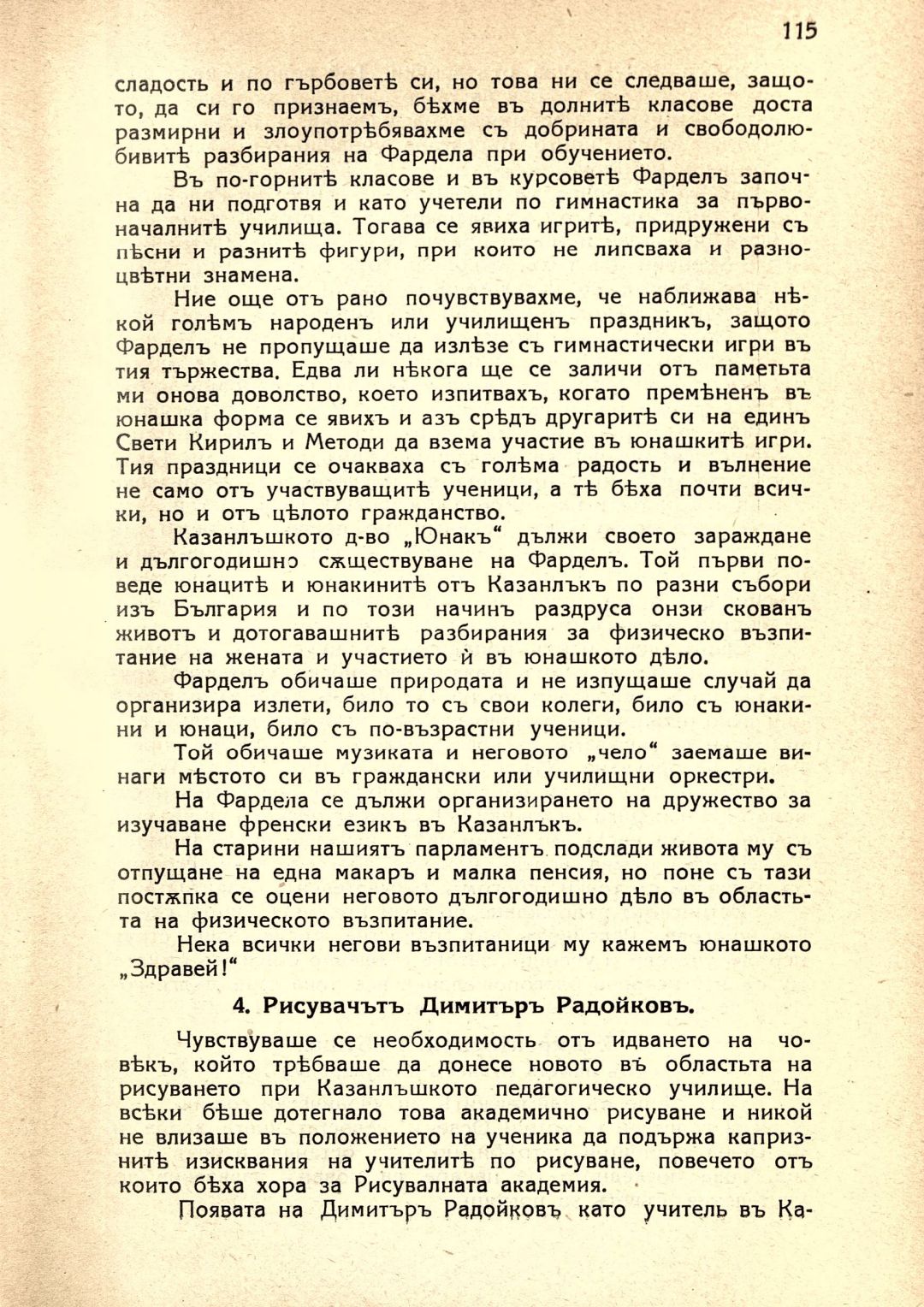 115

сладость и по гърбоветѣ си, но това ни се следваше, защото, да си го признаемъ, бѣхме въ долнитѣ класове доста размирни и злоупотрѣбявахме съ добрината и свободолюбивитѣ разбирания на Фардела при обучението.

Въ по-горнитѣ класове и въ курсоветѣ Фарделъ започна да ни подготвя и като учетели по гимнастика за първоначалнитѣ училища. Тогава се явиха игритѣ, придружени съ пѣсни и разнитѣ фигури, при които не липсваха и разноцвѣтни знамена.

Ние още отъ рано почувствувахме, че наближава нѣкой голѣмъ народенъ или училищенъ праздникъ, защото Фарделъ не пропущаше да излѣзе съ гимнастически игри въ тия тържества. Едва ли нѣкога ще се заличи отъ паметьта ми онова доволство, което изпитвахъ, когато премѣненъ въ юнашка форма се явихъ и азъ срѣдъ другаритѣ си на единъ Свети Кирилъ и Методи да взема участие въ юнашкитѣ игри. Тия праздници се очакваха съ голѣма радость и вълнение не само отъ участвуващитѣ ученици, а тѣ бѣха почти всички, но и отъ цѣлото гражданство.

Казанлъшкото д-во „Юнакъ“ дължи своето зараждане и дългогодишно сѫществуване на Фарделъ. Той първи поведе юнацитѣ и юнакинитѣ отъ Казанлъкъ по разни събори изъ България и по този начинъ раздруса онзи скованъ животъ и дотогавашнитѣ разбирания за физическо възпитание на жената и участието ѝ въ юнашкото дѣло.

Фарделъ обичаше природата и не изпущаше случай да организира излети, било то съ свои колеги, било съ юнакини и юнаци, било съ по-възрастни ученици.

Той обичаше музиката и неговото „чело“ заемаше винаги мѣстото си въ граждански или училищни оркестри.

На Фардела се дължи организирането на дружество за изучаване френски езикъ въ Казанлъкъ.

На старини нашиятъ парламентъ подслади живота му съ отпущане на една макаръ и малка пенсия, но поне съ тази постѫпка се оцени неговото дългогодишно дѣло въ областьта на физическото възпитание.

Нека всички негови възпитаници му кажемъ юнашкото „Здравей!“

4. Рисувачътъ Димитъръ Радойковъ.

Чувствуваше се необходимость отъ идването на човѣкъ, който трѣбваше да донесе новото въ областьта на рисуването при Казанлъшкото педагогическо училище. На всѣки бѣше дотегнало това академично рисуване и никой не влизаше въ положението на ученика да подържа капризнитѣ изисквания на учителитѣ по рисуване, повечето отъ които бѣха хора за Рисувалната академия.

Появата на Димитъръ Радойковъ като учитель въ Ка-